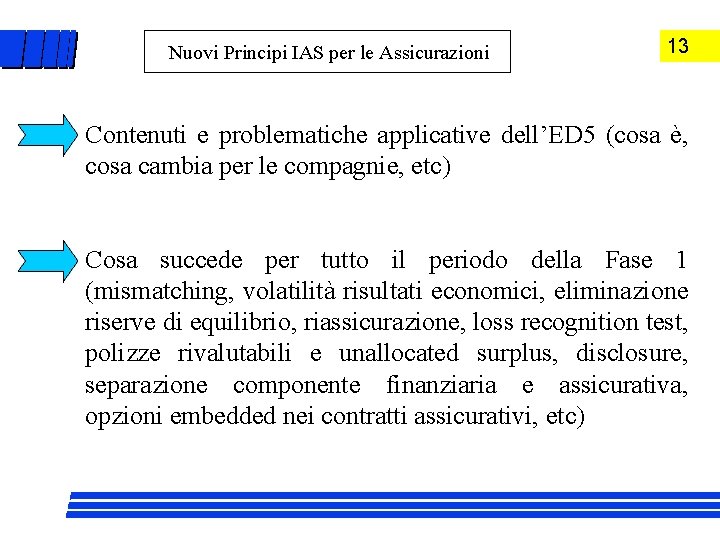 Nuovi Principi IAS per le Assicurazioni

13

Contenuti e problematiche applicative dell’ED5 (cosa è, cosa cambia per le compagnie, etc)

Cosa succede per tutto il periodo della Fase 1 (mismatching, volatilità risultati economici, eliminazione riserve di equilibrio, riassicurazione, loss recognition test, polizze rivalutabili e unallocated surplus, disclosure, separazione componente finanziaria e assicurativa, opzioni embedded nei contratti assicurativi, etc)